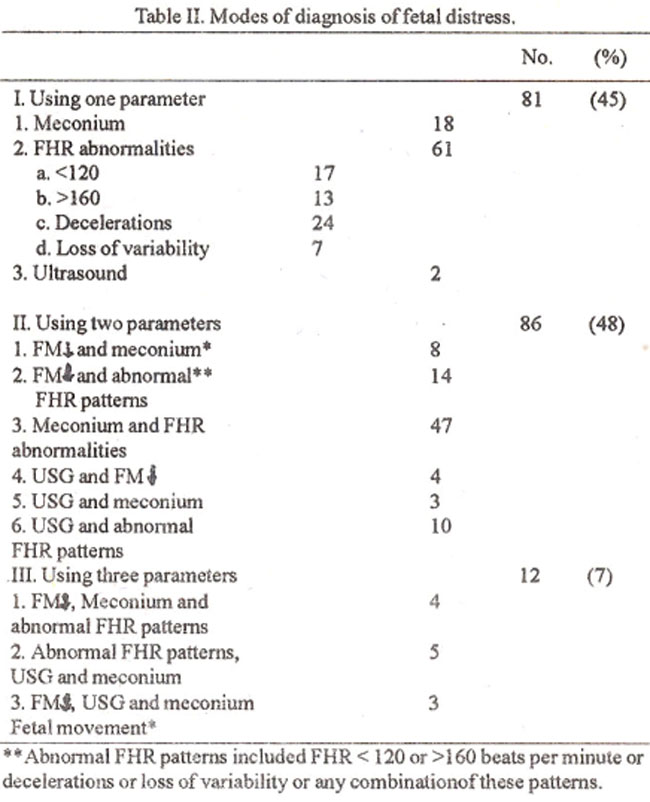 Table II. Modes of diagnosis of fetal distress.

| | | | No. | (%) |
|---|---|---|---|---|
| I. Using one parameter | | | 81 | (45) |
| 1. Meconium | | 18 | | |
| 2. FHR abnormalities | | 61 | | |
| a. <120 | 17 | | | |
| b. >160 | 13 | | | |
| c. Decelerations | 24 | | | |
| d. Loss of variability | 7 | | | |
| 3. Ultrasound | | 2 | | |
| II. Using two parameters | | | 86 | (48) |
| 1. FM↓ and meconium* | | 8 | | |
| 2. FM↓ and abnormal** FHR patterns | | 14 | | |
| 3. Meconium and FHR abnormalities | | 47 | | |
| 4. USG and FM↓ | | 4 | | |
| 5. USG and meconium | | 3 | | |
| 6. USG and abnormal FHR patterns | | 10 | | |
| III. Using three parameters | | | 12 | (7) |
| 1. FM↓, Meconium and abnormal FHR patterns | | 4 | | |
| 2. Abnormal FHR patterns, USG and meconium | | 5 | | |
| 3. FM↓, USG and meconium | | 3 | | |
| Fetal movement* | | | | |

**Abnormal FHR patterns included FHR < 120 or >160 beats per minute or decelerations or loss of variability or any combinationof these patterns.